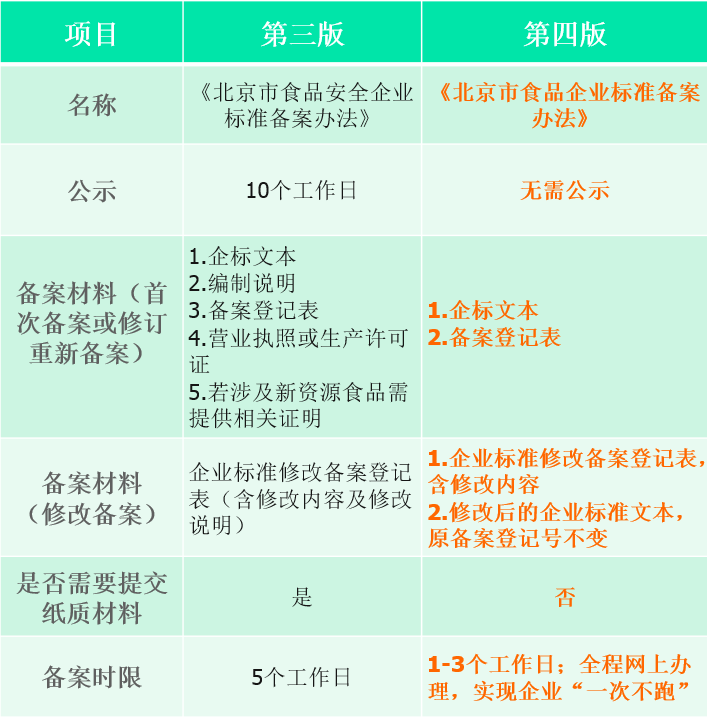 | 项目 | 第三版 | 第四版 |
|---|---|---|
| 名称 | 《北京市食品安全企业标准备案办法》 | 《北京市食品企业标准备案办法》 |
| 公示 | 10个工作日 | 无需公示 |
| 备案材料（首次备案或修订重新备案） | 1.企标文本 2.编制说明 3.备案登记表 4.营业执照或生产许可证 5.若涉及新资源食品需提供相关证明 | 1.企标文本 2.备案登记表 |
| 备案材料（修改备案） | 企业标准修改备案登记表（含修改内容及修改说明） | 1.企业标准修改备案登记表，含修改内容 2.修改后的企业标准文本，原备案登记号不变 |
| 是否需要提交纸质材料 | 是 | 否 |
| 备案时限 | 5个工作日 | 1-3个工作日；全程网上办理，实现企业“一次不跑” |